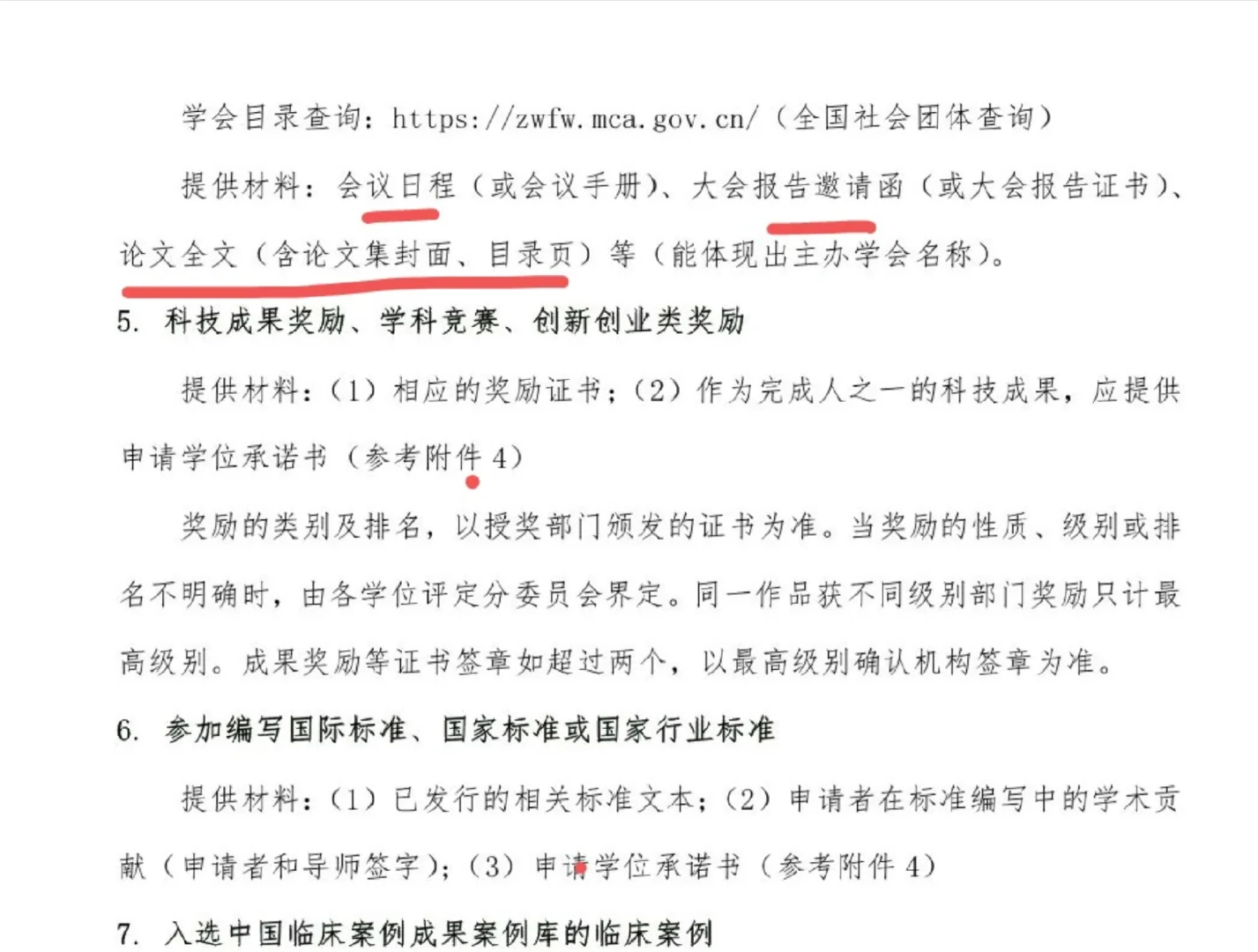 学会目录查询：https://zwfw.mca.gov.cn/（全国社会团体查询）

提供材料：会议日程（或会议手册）、大会报告邀请函（或大会报告证书）、论文全文（含论文集封面、目录页）等（能体现出主办学会名称）。

5. 科技成果奖励、学科竞赛、创新创业类奖励

提供材料：（1）相应的奖励证书；（2）作为完成人之一的科技成果，应提供申请学位承诺书（参考附件 4）

奖励的类别及排名，以授奖部门颁发的证书为准。当奖励的性质、级别或排名不明确时，由各学位评定分委员会界定。同一作品获不同级别部门奖励只计最高级别。成果奖励等证书签章如超过两个，以最高级别确认机构签章为准。

6. 参加编写国际标准、国家标准或国家行业标准

提供材料：（1）已发行的相关标准文本；（2）申请者在标准编写中的学术贡献（申请者和导师签字）；（3）申请学位承诺书（参考附件 4）

7. 入选中国临床案例成果案例库的临床案例